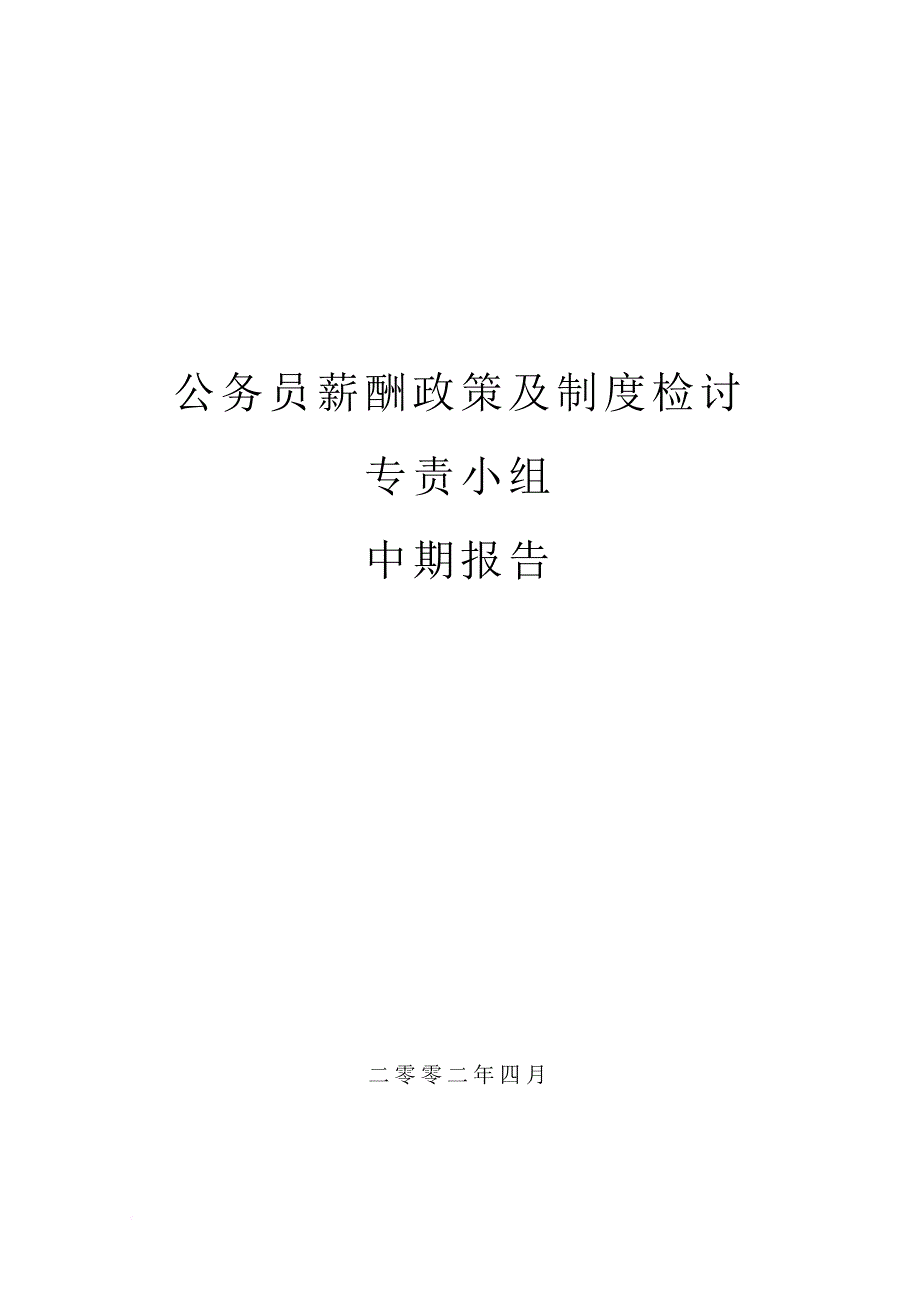 公务员薪酬政策及制度检讨

专责小组

中期报告

二零零二年四月